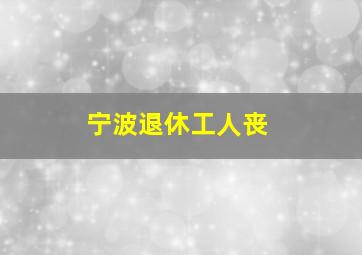 宁波退休工人丧